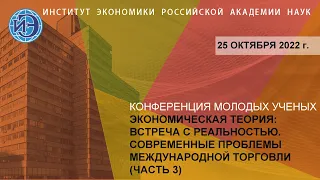 ИЭ

ИНСТИТУТ ЭКОНОМИКИ РОССИЙСКОЙ АКАДЕМИИ НАУК

25 ОКТЯБРЯ 2022 г.

КОНФЕРЕНЦИЯ МОЛОДЫХ УЧЕНЫХ
ЭКОНОМИЧЕСКАЯ ТЕОРИЯ: ВСТРЕЧА С РЕАЛЬНОСТЬЮ. СОВРЕМЕННЫЕ ПРОБЛЕМЫ МЕЖДУНАРОДНОЙ ТОРГОВЛИ (ЧАСТЬ 3)